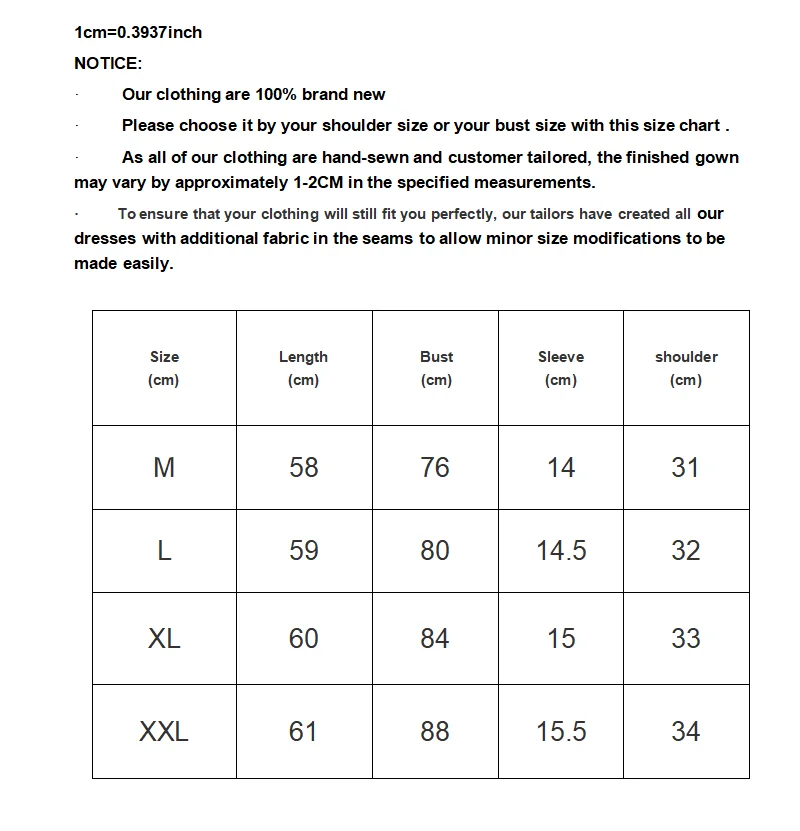 1cm=0.3937inch

NOTICE:

· Our clothing are 100% brand new

· Please choose it by your shoulder size or your bust size with this size chart .

· As all of our clothing are hand-sewn and customer tailored, the finished gown may vary by approximately 1-2CM in the specified measurements.

· To ensure that your clothing will still fit you perfectly, our tailors have created all our dresses with additional fabric in the seams to allow minor size modifications to be made easily.

| Size (cm) | Length (cm) | Bust (cm) | Sleeve (cm) | shoulder (cm) |
|---|---|---|---|---|
| M | 58 | 76 | 14 | 31 |
| L | 59 | 80 | 14.5 | 32 |
| XL | 60 | 84 | 15 | 33 |
| XXL | 61 | 88 | 15.5 | 34 |